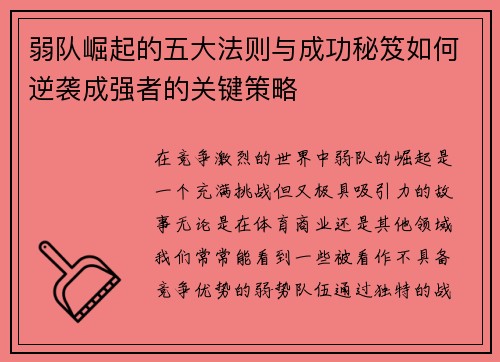 弱队崛起的五大法则与成功秘笈如何逆袭成强者的关键策略

在竞争激烈的世界中弱队的崛起是一个充满挑战但又极具吸引力的故事无论是在体育商业还是其他领域我们常常能看到一些被看作不具备竞争优势的弱势队伍通过独特的战